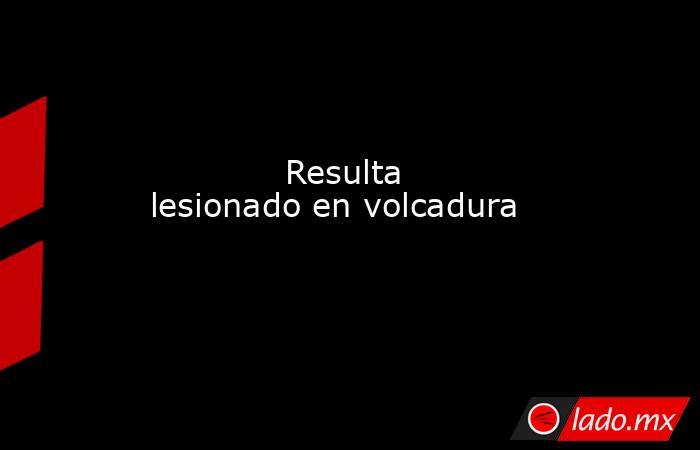 Resulta lesionado en volcadura

lado.mx